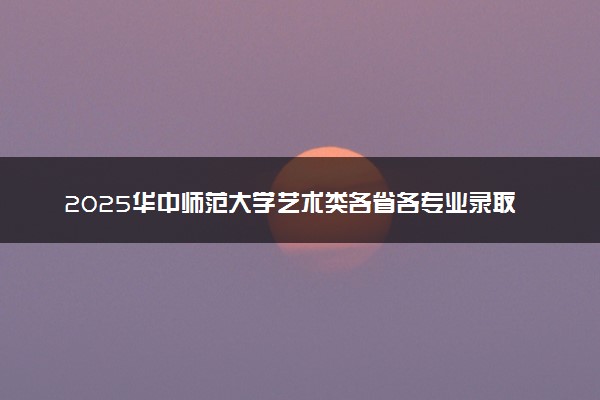 2025华中师范大学艺术类各省各专业录取